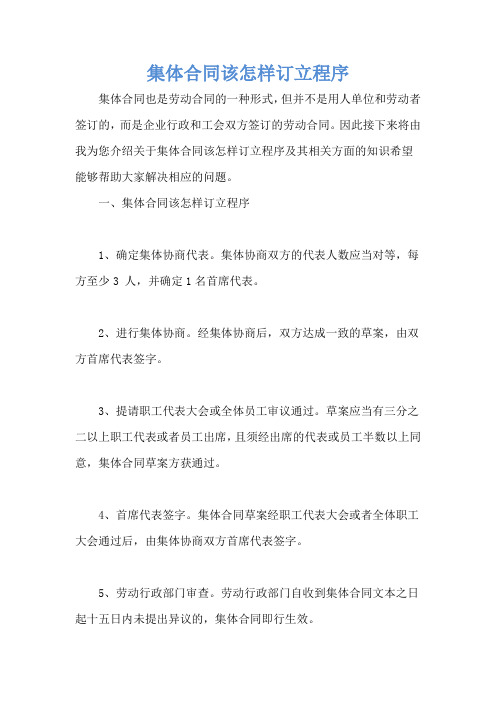 集体合同该怎样订立程序

集体合同也是劳动合同的一种形式，但并不是用人单位和劳动者签订的，而是企业行政和工会双方签订的劳动合同。因此接下来将由我为您介绍关于集体合同该怎样订立程序及其相关方面的知识希望能够帮助大家解决相应的问题。

一、集体合同该怎样订立程序

1、确定集体协商代表。集体协商双方的代表人数应当对等，每方至少 3 人，并确定 1 名首席代表。

2、进行集体协商。经集体协商后，双方达成一致的草案，由双方首席代表签字。

3、提请职工代表大会或全体员工审议通过。草案应当有三分之二以上职工代表或者员工出席，且须经出席的代表或员工半数以上同意，集体合同草案方获通过。

4、首席代表签字。集体合同草案经职工代表大会或者全体职工大会通过后，由集体协商双方首席代表签字。

5、劳动行政部门审查。劳动行政部门自收到集体合同文本之日起十五日内未提出异议的，集体合同即行生效。